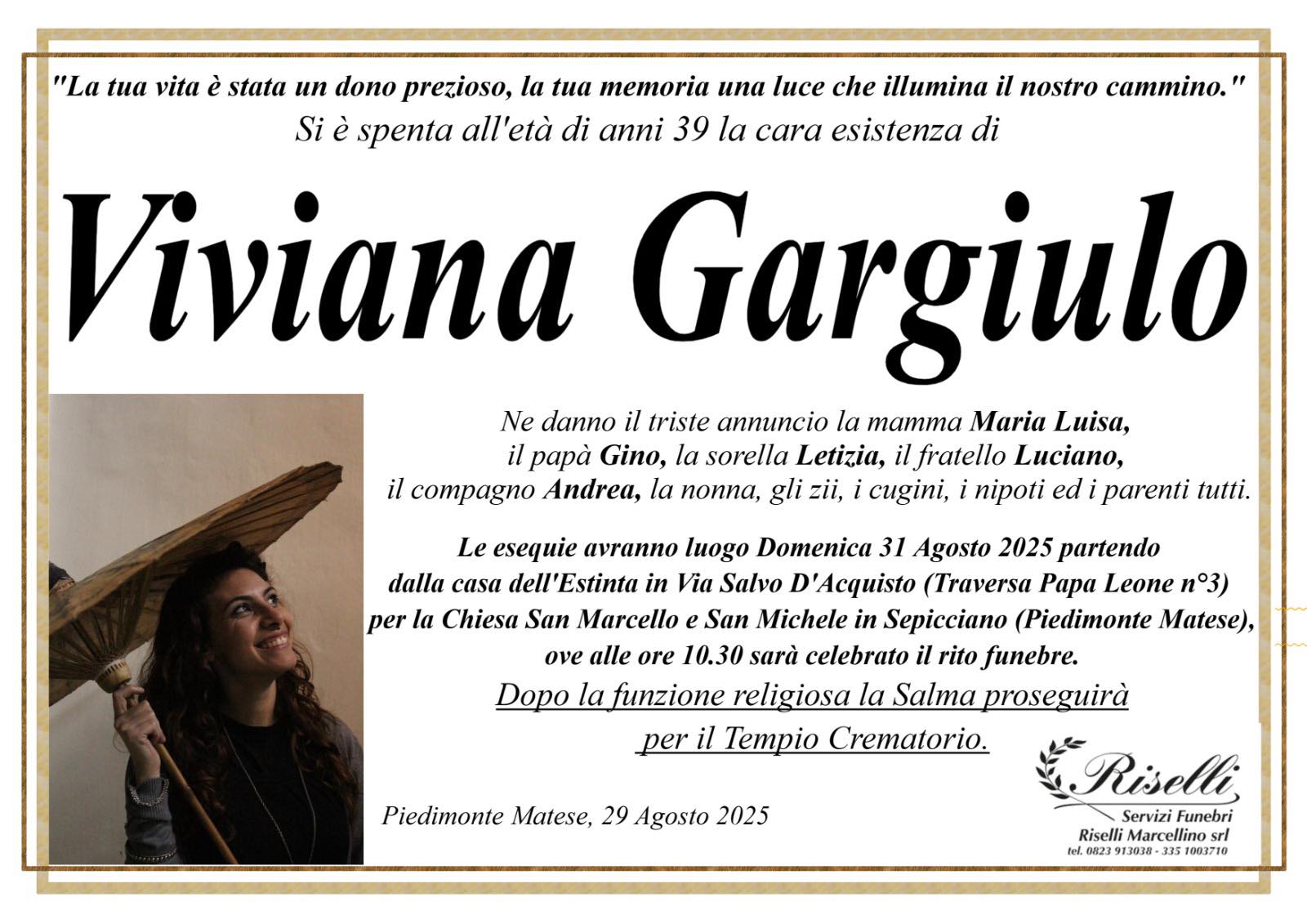 "La tua vita è stata un dono prezioso, la tua memoria una luce che illumina il nostro cammino."
Si è spenta all'età di anni 39 la cara esistenza di

Viviana Gargiulo

Ne danno il triste annuncio la mamma Maria Luisa, il papà Gino, la sorella Letizia, il fratello Luciano, il compagno Andrea, la nonna, gli zii, i cugini, i nipoti ed i parenti tutti.

Le esequie avranno luogo Domenica 31 Agosto 2025 partendo dalla casa dell'Estinta in Via Salvo D'Acquisto (Traversa Papa Leone n°3) per la Chiesa San Marcello e San Michele in Sepicciano (Piedimonte Matese), ove alle ore 10.30 sarà celebrato il rito funebre.
Dopo la funzione religiosa la Salma proseguirà per il Tempio Crematorio.

Piedimonte Matese, 29 Agosto 2025

Riselli
Servizi Funebri
Riselli Marcellino srl
tel. 0823 913038 - 335 1003710